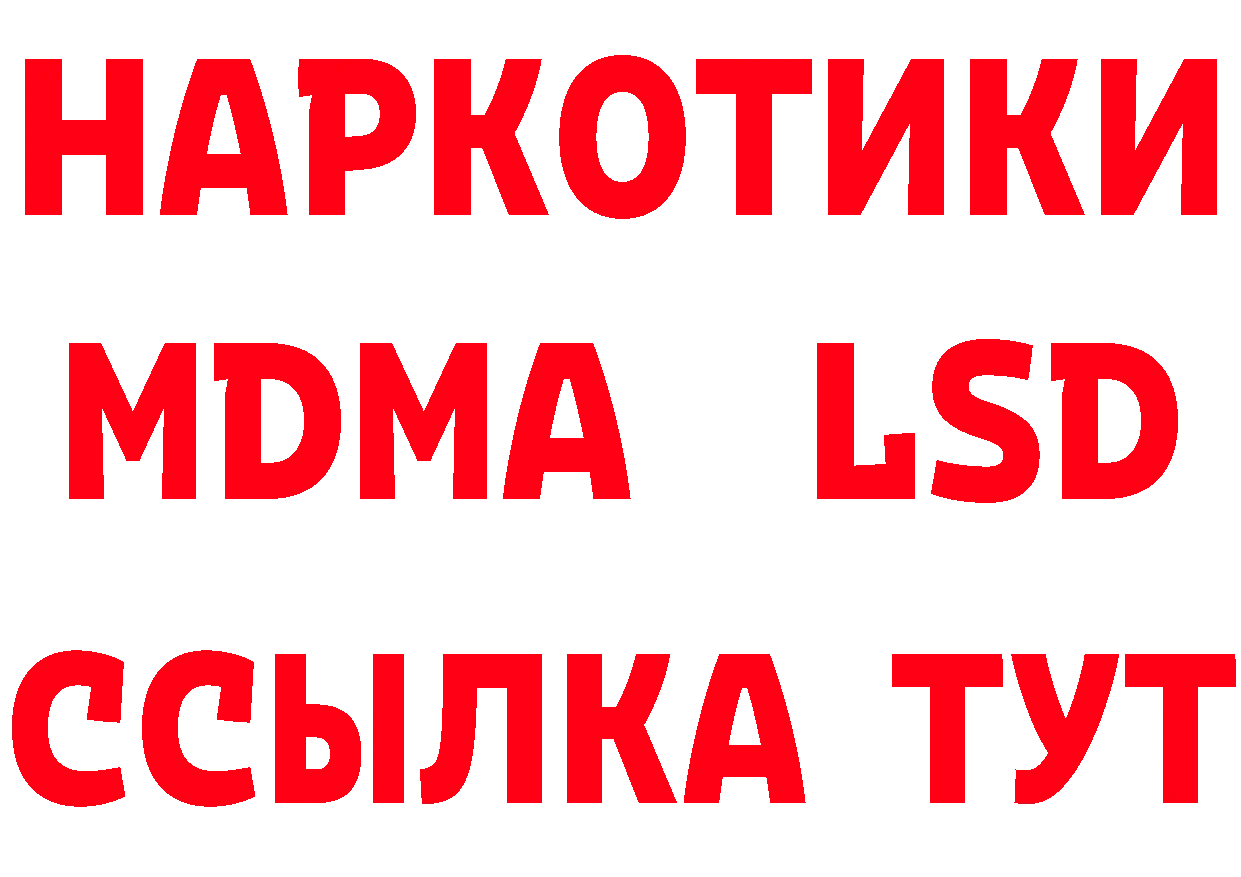 НАРКОТИКИ
MDMA LSD
ССЫЛКА ТУТ